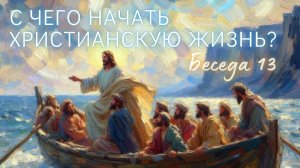 С ЧЕГО НАЧАТЬ ХРИСТИАНСКУЮ ЖИЗНЬ?

Беседа 13